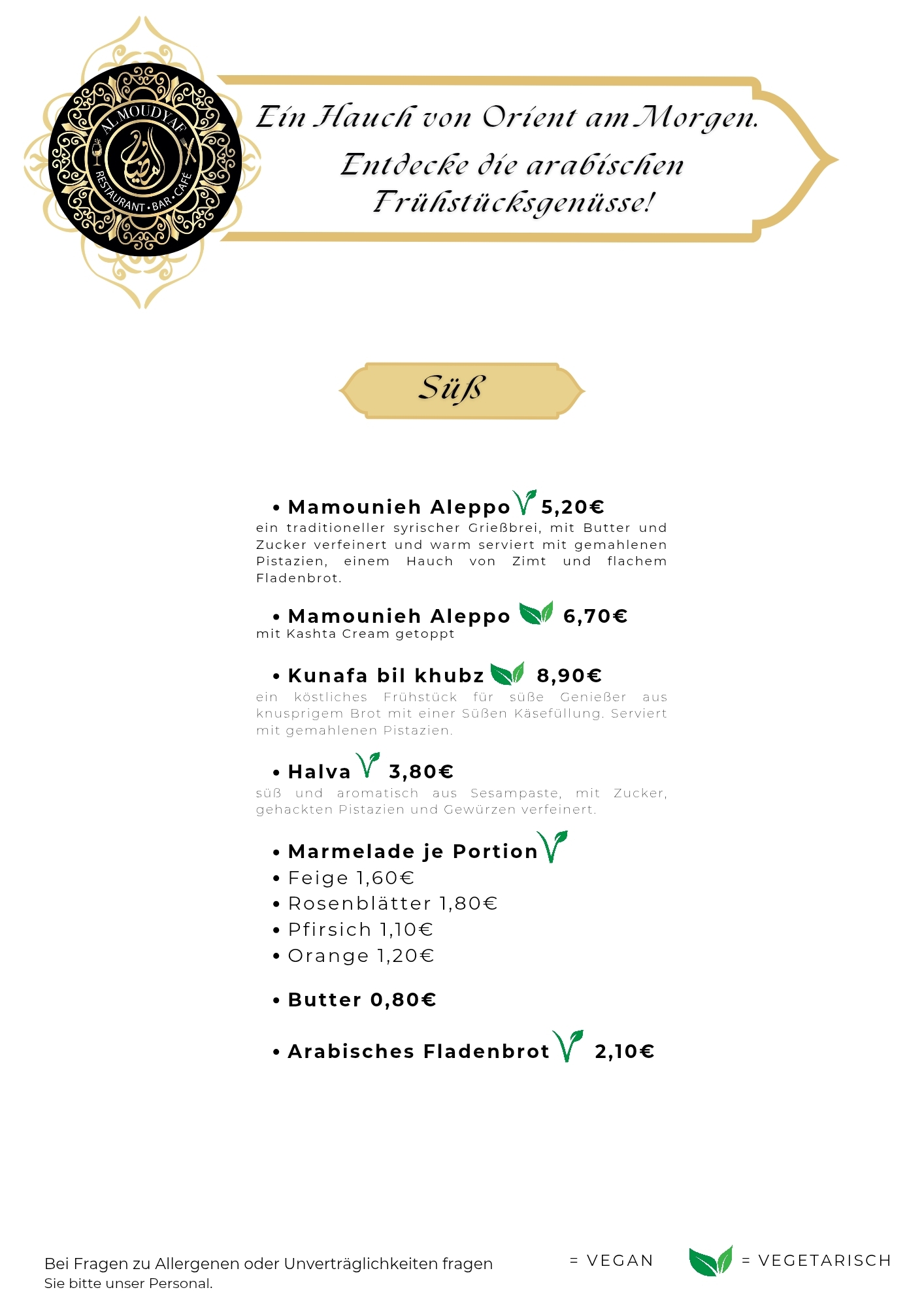 AL MOUDYAF
RESTAURANT • BAR • CAFE

Ein Hauch von Orient am Morgen.
Entdecke die arabischen Frühstücksgenüsse!

Süß

• Mamounieh Aleppo 5,20€
ein traditioneller syrischer Grießbrei, mit Butter und Zucker verfeinert und warm serviert mit gemahlenen Pistazien, einem Hauch von Zimt und flachem Fladenbrot.

• Mamounieh Aleppo 6,70€
mit Kashta Cream getoppt

• Kunafa bil khubz 8,90€
ein köstliches Frühstück für süße Genießer aus knusprigem Brot mit einer Süßen Käsefüllung. Serviert mit gemahlenen Pistazien.

• Halva 3,80€
süß und aromatisch aus Sesampaste, mit Zucker, gehackten Pistazien und Gewürzen verfeinert.

• Marmelade je Portion
• Feige 1,60€
• Rosenblätter 1,80€
• Pfirsich 1,10€
• Orange 1,20€

• Butter 0,80€

• Arabisches Fladenbrot 2,10€

Bei Fragen zu Allergenen oder Unverträglichkeiten fragen Sie bitte unser Personal.

= VEGAN = VEGETARISCH